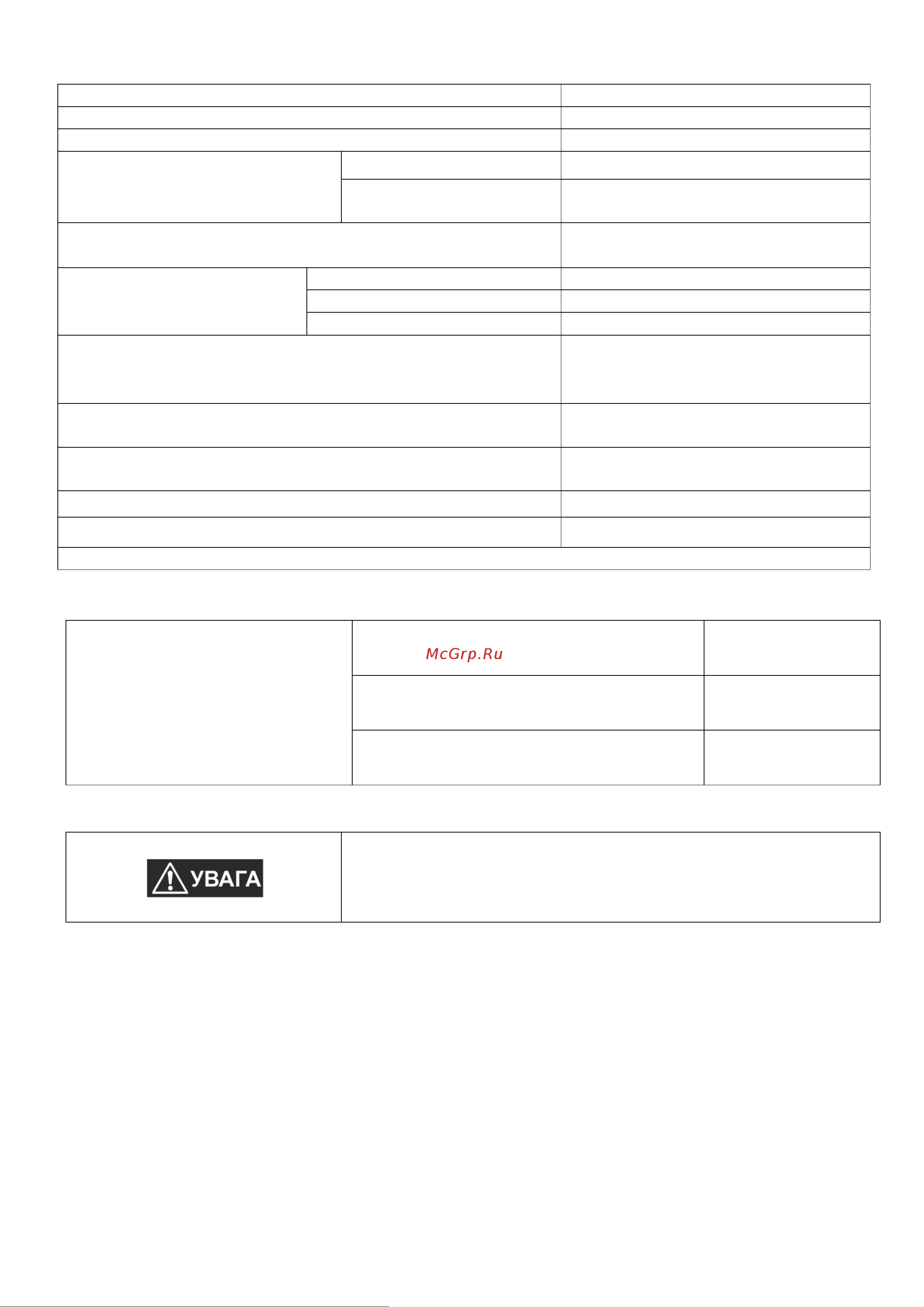 McGrp.Ru

УВАГА